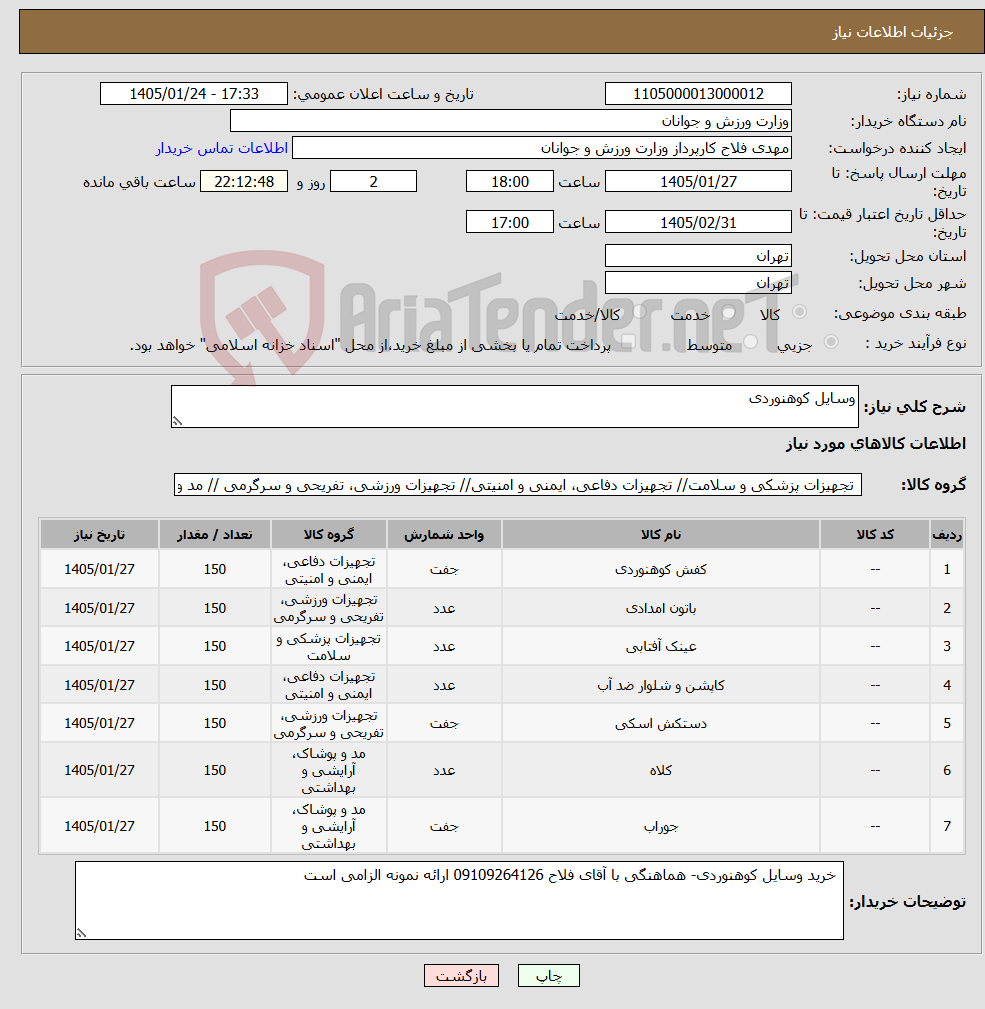 جزئیات اطلاعات نیاز

شماره نیاز: 1105000013000012
تاریخ و ساعت اعلان عمومی: 1405/01/24 - 17:33
نام دستگاه خریدار: وزارت ورزش و جوانان
ایجاد کننده درخواست: مهدی فلاح کارپرداز وزارت ورزش و جوانان
اطلاعات تماس خریدار
مهلت ارسال پاسخ: تا تاریخ: 1405/01/27 ساعت 18:00 2 روز و 22:12:48 ساعت باقی مانده
حداقل تاریخ اعتبار قیمت: تا تاریخ: 1405/02/31 ساعت 17:00
استان محل تحویل: تهران
شهر محل تحویل: تهران
طبقه بندی موضوعی: کالا خدمت کالا/خدمت
نوع فرآیند خرید : جزیی متوسط پرداخت تمام یا بخشی از مبلغ خرید،از محل "اسناد خزانه اسلامی" خواهد بود.

AriaTender.neT

شرح کلی نیاز: وسایل کوهنوردی

اطلاعات کالاهای مورد نیاز

گروه کالا: تجهیزات پزشکی و سلامت// تجهیزات دفاعی، ایمنی و امنیتی// تجهیزات ورزشی، تفریحی و سرگرمی // مد و

| ردیف | کد کالا | نام کالا | واحد شمارش | گروه کالا | تعداد / مقدار | تاریخ نیاز |
|---|---|---|---|---|---|---|
| 1 | -- | کفش کوهنوردی | جفت | تجهیزات دفاعی، ایمنی و امنیتی | 150 | 1405/01/27 |
| 2 | -- | باتون امدادی | عدد | تجهیزات ورزشی، تفریحی و سرگرمی | 150 | 1405/01/27 |
| 3 | -- | عینک آفتابی | عدد | تجهیزات پزشکی و سلامت | 150 | 1405/01/27 |
| 4 | -- | کاپشن و شلوار ضد آب | عدد | تجهیزات دفاعی، ایمنی و امنیتی | 150 | 1405/01/27 |
| 5 | -- | دستکش اسکی | جفت | تجهیزات ورزشی، تفریحی و سرگرمی | 150 | 1405/01/27 |
| 6 | -- | کلاه | عدد | مد و پوشاک، آرایشی و بهداشتی | 150 | 1405/01/27 |
| 7 | -- | جوراب | جفت | مد و پوشاک، آرایشی و بهداشتی | 150 | 1405/01/27 |

توضیحات خریدار: خرید وسایل کوهنوردی- هماهنگی با آقای فلاح 09109264126 ارائه نمونه الزامی است

چاپ بازگشت